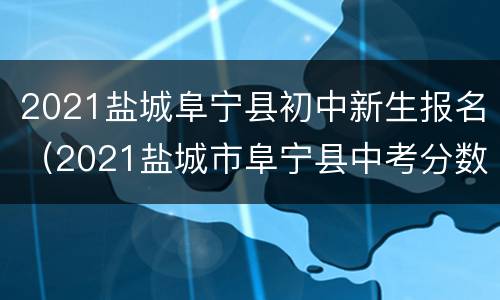 2021盐城阜宁县初中新生报名（2021盐城市阜宁县中考分数